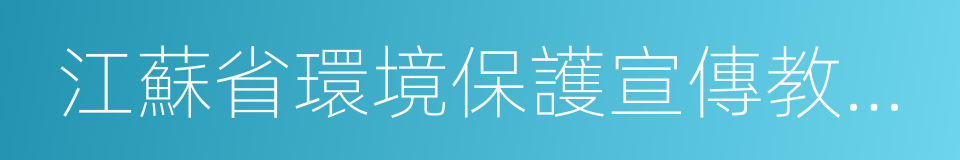 江蘇省環境保護宣傳教...